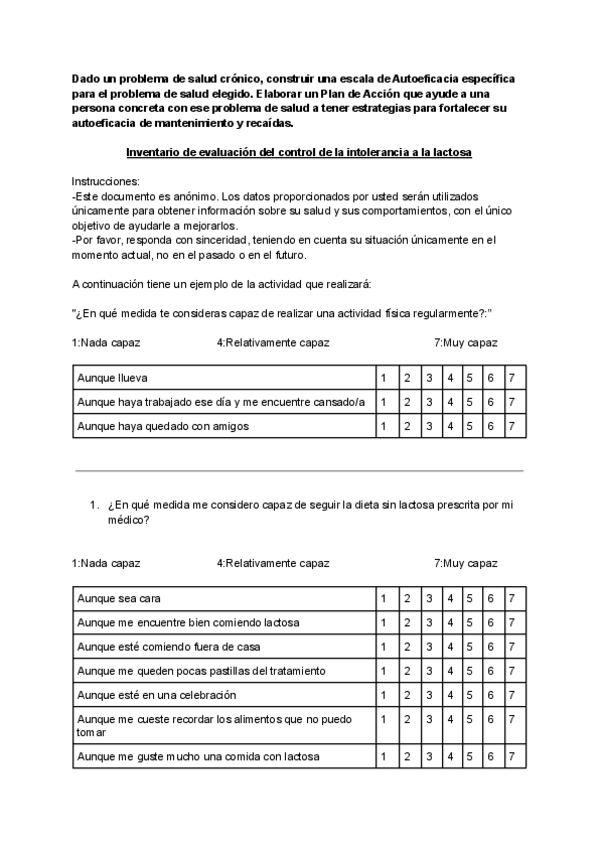 Dado un problema de salud crónico, construir una escala de Autoeficacia específica para el problema de salud elegido. Elaborar un Plan de Acción que ayude a una persona concreta con ese problema de salud a tener estrategias para fortalecer su autoeficacia de mantenimiento y recaídas.

Inventario de evaluación del control de la intolerancia a la lactosa

Instrucciones:
-Este documento es anónimo. Los datos proporcionados por usted serán utilizados únicamente para obtener información sobre su salud y sus comportamientos, con el único objetivo de ayudarle a mejorarlos.
-Por favor, responda con sinceridad, teniendo en cuenta su situación únicamente en el momento actual, no en el pasado o en el futuro.

A continuación tiene un ejemplo de la actividad que realizará:

"¿En qué medida te consideras capaz de realizar una actividad física regularmente?:"

1:Nada capaz 4:Relativamente capaz 7:Muy capaz

| Aunque llueva | 1 | 2 | 3 | 4 | 5 | 6 | 7 |
|---|---|---|---|---|---|---|---|
| Aunque haya trabajado ese día y me encuentre cansado/a | 1 | 2 | 3 | 4 | 5 | 6 | 7 |
| Aunque haya quedado con amigos | 1 | 2 | 3 | 4 | 5 | 6 | 7 |

1. ¿En qué medida me considero capaz de seguir la dieta sin lactosa prescrita por mi médico?

1:Nada capaz 4:Relativamente capaz 7:Muy capaz

| Aunque sea cara | 1 | 2 | 3 | 4 | 5 | 6 | 7 |
|---|---|---|---|---|---|---|---|
| Aunque me encuentre bien comiendo lactosa | 1 | 2 | 3 | 4 | 5 | 6 | 7 |
| Aunque esté comiendo fuera de casa | 1 | 2 | 3 | 4 | 5 | 6 | 7 |
| Aunque me queden pocas pastillas del tratamiento | 1 | 2 | 3 | 4 | 5 | 6 | 7 |
| Aunque esté en una celebración | 1 | 2 | 3 | 4 | 5 | 6 | 7 |
| Aunque me cueste recordar los alimentos que no puedo tomar | 1 | 2 | 3 | 4 | 5 | 6 | 7 |
| Aunque me guste mucho una comida con lactosa | 1 | 2 | 3 | 4 | 5 | 6 | 7 |